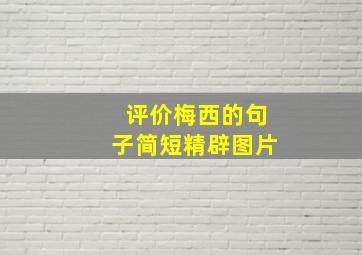 评价梅西的句子简短精辟图片